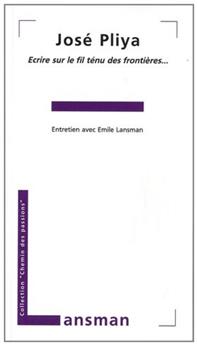 José Pliya

Ecrire sur le fil ténu des frontières...

Entretien avec Emile Lansman

Collection "Chemin des passions"

Lansman